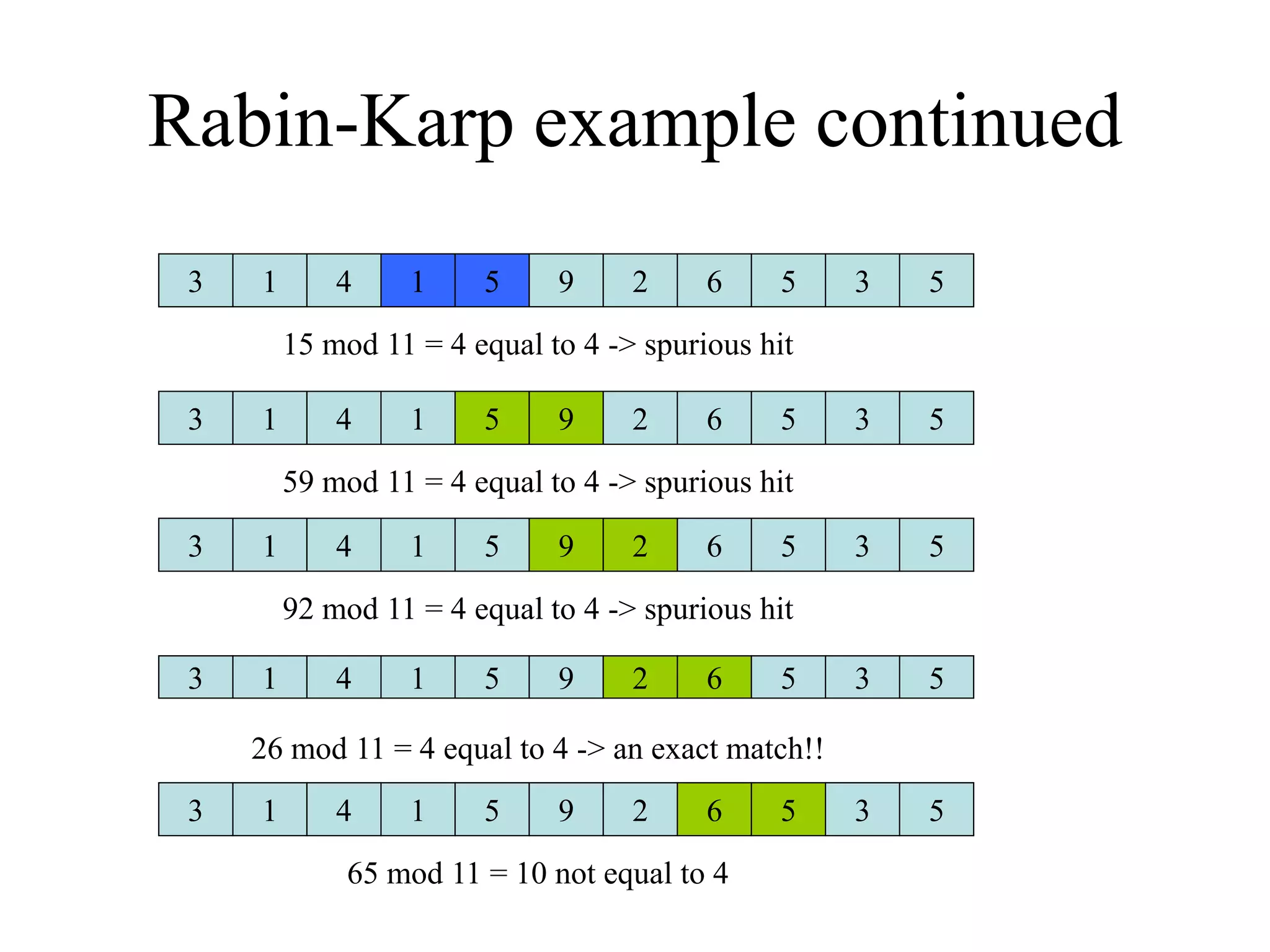 Rabin-Karp example continued

| 3 | 1 | 4 | 1 | 5 | 9 | 2 | 6 | 5 | 3 | 5 |
|---|---|---|---|---|---|---|---|---|---|---|

15 mod 11 = 4 equal to 4 -> spurious hit

| 3 | 1 | 4 | 1 | 5 | 9 | 2 | 6 | 5 | 3 | 5 |
|---|---|---|---|---|---|---|---|---|---|---|

59 mod 11 = 4 equal to 4 -> spurious hit

| 3 | 1 | 4 | 1 | 5 | 9 | 2 | 6 | 5 | 3 | 5 |
|---|---|---|---|---|---|---|---|---|---|---|

92 mod 11 = 4 equal to 4 -> spurious hit

| 3 | 1 | 4 | 1 | 5 | 9 | 2 | 6 | 5 | 3 | 5 |
|---|---|---|---|---|---|---|---|---|---|---|

26 mod 11 = 4 equal to 4 -> an exact match!!

| 3 | 1 | 4 | 1 | 5 | 9 | 2 | 6 | 5 | 3 | 5 |
|---|---|---|---|---|---|---|---|---|---|---|

65 mod 11 = 10 not equal to 4